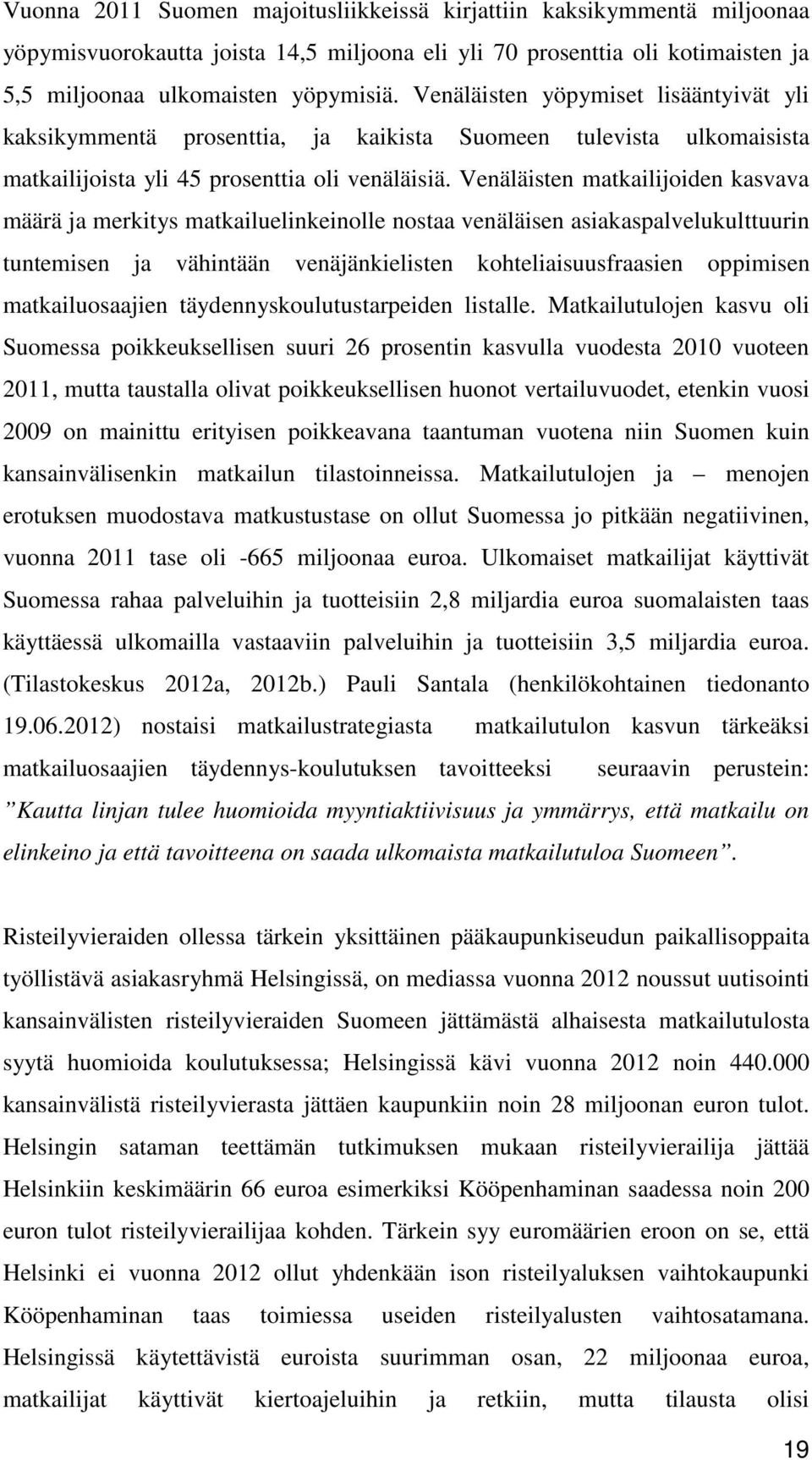 Vuonna 2011 Suomen majoitusliikkeissä kirjattiin kaksikymmentä miljoonaa yöpymisvuorokautta joista 14,5 miljoona eli yli 70 prosenttia oli kotimaisten ja 5,5 miljoonaa ulkomaisten yöpymisiä. Venäläisten yöpymiset lisääntyivät yli kaksikymmentä prosenttia, ja kaikista Suomeen tulevista ulkomaisista matkailijoista yli 45 prosenttia oli venäläisiä. Venäläisten matkailijoiden kasvava määrä ja merkitys matkailuelinkeinolle nostaa venäläisen asiakaspalvelukulttuurin tuntemisen ja vähintään venäjänkielisten kohteliaisuusfraasien oppimisen matkailuosaajien täydennyskoulutustarpeiden listalle. Matkailutulojen kasvu oli Suomessa poikkeuksellisen suuri 26 prosentin kasvulla vuodesta 2010 vuoteen 2011, mutta taustalla olivat poikkeuksellisen huonot vertailuvuodet, etenkin vuosi 2009 on mainittu erityisen poikkeavana taantuman vuotena niin Suomen kuin kansainvälisenkin matkailun tilastoinneissa. Matkailutulojen ja – menojen erotuksen muodostava matkustustase on ollut Suomessa jo pitkään negatiivinen, vuonna 2011 tase oli -665 miljoonaa euroa. Ulkomaiset matkailijat käyttivät Suomessa rahaa palveluihin ja tuotteisiin 2,8 miljardia euroa suomalaisten taas käyttäessä ulkomailla vastaaviin palveluihin ja tuotteisiin 3,5 miljardia euroa. (Tilastokeskus 2012a, 2012b.) Pauli Santala (henkilökohtainen tiedonanto 19.06.2012) nostaisi matkailustrategiasta matkailutulon kasvun tärkeäksi matkailuosaajien täydennys-koulutuksen tavoitteeksi seuraavin perustein: ”Kautta linjan tulee huomioida myyntiaktiivisuus ja ymmärrys, että matkailu on elinkeino ja että tavoitteena on saada ulkomaista matkailutuloa Suomeen”.

Risteilyvieraiden ollessa tärkein yksittäinen pääkaupunkiseudun paikallisoppaita työllistävä asiakasryhmä Helsingissä, on mediassa vuonna 2012 noussut uutisointi kansainvälisten risteilyvieraiden Suomeen jättämästä alhaisesta matkailutulosta syytä huomioida koulutuksessa; Helsingissä kävi vuonna 2012 noin 440.000 kansainvälistä risteilyvierasta jättäen kaupunkiin noin 28 miljoonan euron tulot. Helsingin sataman teettämän tutkimuksen mukaan risteilyvierailija jättää Helsinkiin keskimäärin 66 euroa esimerkiksi Kööpenhaminan saadessa noin 200 euron tulot risteilyvierailijaa kohden. Tärkein syy euromäärien eroon on se, että Helsinki ei vuonna 2012 ollut yhdenkään ison risteilyaluksen vaihtokaupunki Kööpenhaminan taas toimiessa useiden risteilyalusten vaihtosatamana. Helsingissä käytettävistä euroista suurimman osan, 22 miljoonaa euroa, matkailijat käyttivät kiertoajeluihin ja retkiin, mutta tilausta olisi

19